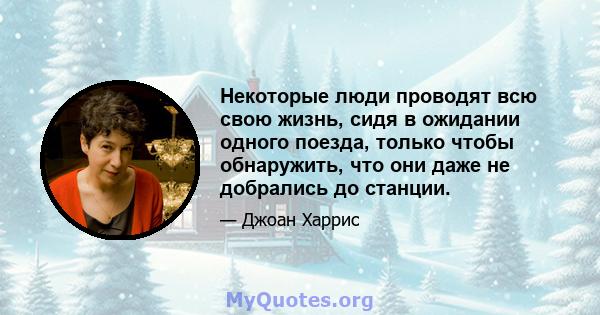 Некоторые люди проводят всю свою жизнь, сидя в ожидании одного поезда, только чтобы обнаружить, что они даже не добрались до станции.

— Джоан Харрис

MyQuotes.org